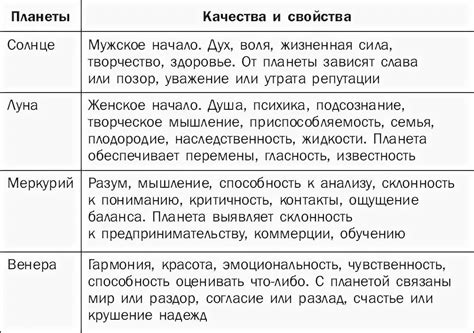 | Планеты | Качества и свойства |
|---|---|
| Солнце | Мужское начало. Дух, воля, жизненная сила, творчество, здоровье. От планеты зависят слава или позор, уважение или утрата репутации |
| Луна | Женское начало. Душа, психика, подсознание, творческое мышление, приспособляемость, семья, плодородие, наследственность, жидкости. Планета обеспечивает перемены, гласность, известность |
| Меркурий | Разум, мышление, способность к анализу, склонность к пониманию, критичность, контакты, ощущение баланса. Планета выявляет склонность к предпринимательству, коммерции, обучению |
| Венера | Гармония, красота, эмоциональность, чувственность, способность оценивать что-либо. С планетой связаны мир или раздор, согласие или разлад, счастье или крушение надежд |